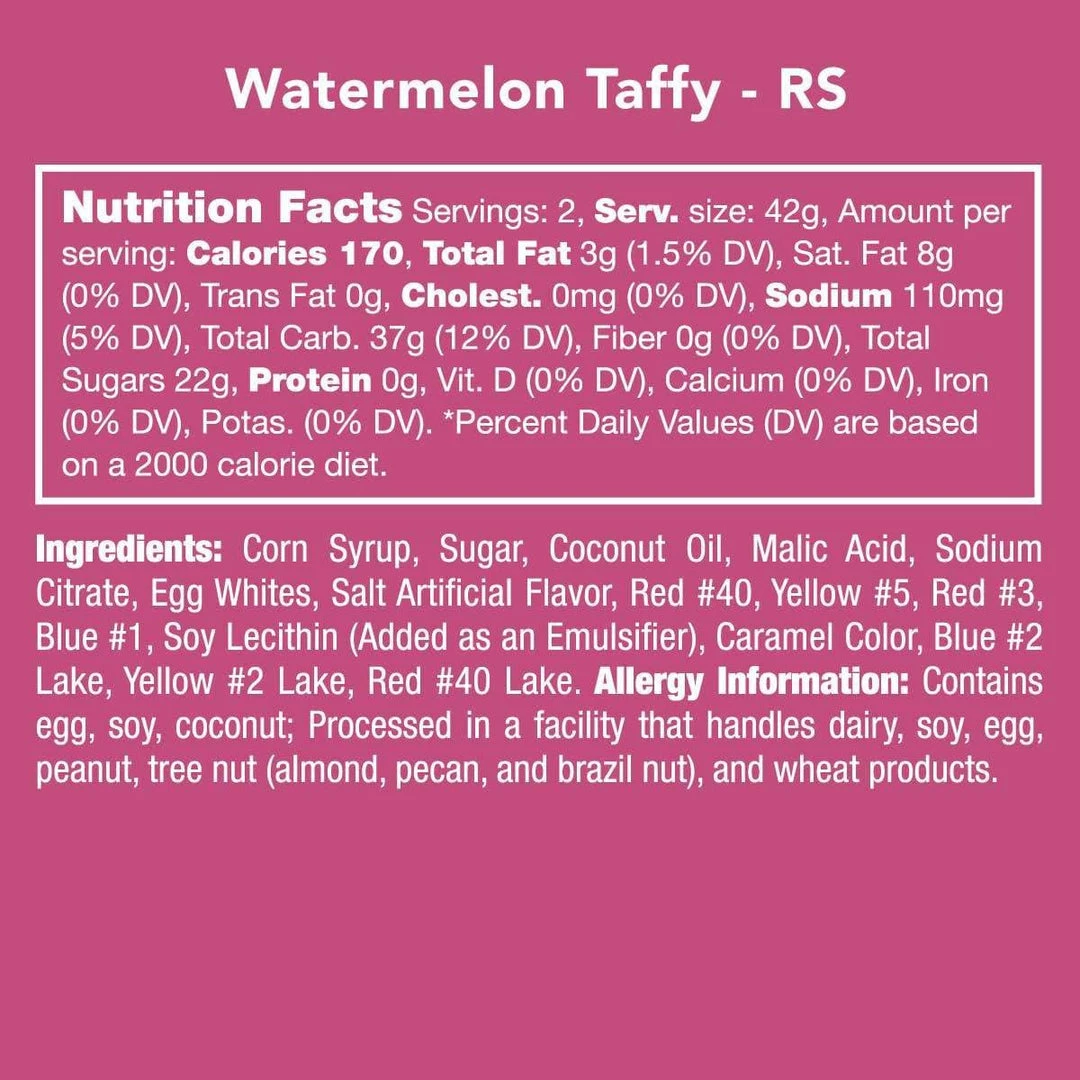 Watermelon Taffy - RS

Nutrition Facts Servings: 2, Serv. size: 42g, Amount per serving: Calories 170, Total Fat 3g (1.5% DV), Sat. Fat 8g (0% DV), Trans Fat 0g, Cholest. 0mg (0% DV), Sodium 110mg (5% DV), Total Carb. 37g (12% DV), Fiber 0g (0% DV), Total Sugars 22g, Protein 0g, Vit. D (0% DV), Calcium (0% DV), Iron (0% DV), Potas. (0% DV). *Percent Daily Values (DV) are based on a 2000 calorie diet.

Ingredients: Corn Syrup, Sugar, Coconut Oil, Malic Acid, Sodium Citrate, Egg Whites, Salt Artificial Flavor, Red #40, Yellow #5, Red #3, Blue #1, Soy Lecithin (Added as an Emulsifier), Caramel Color, Blue #2 Lake, Yellow #2 Lake, Red #40 Lake. Allergy Information: Contains egg, soy, coconut; Processed in a facility that handles dairy, soy, egg, peanut, tree nut (almond, pecan, and brazil nut), and wheat products.